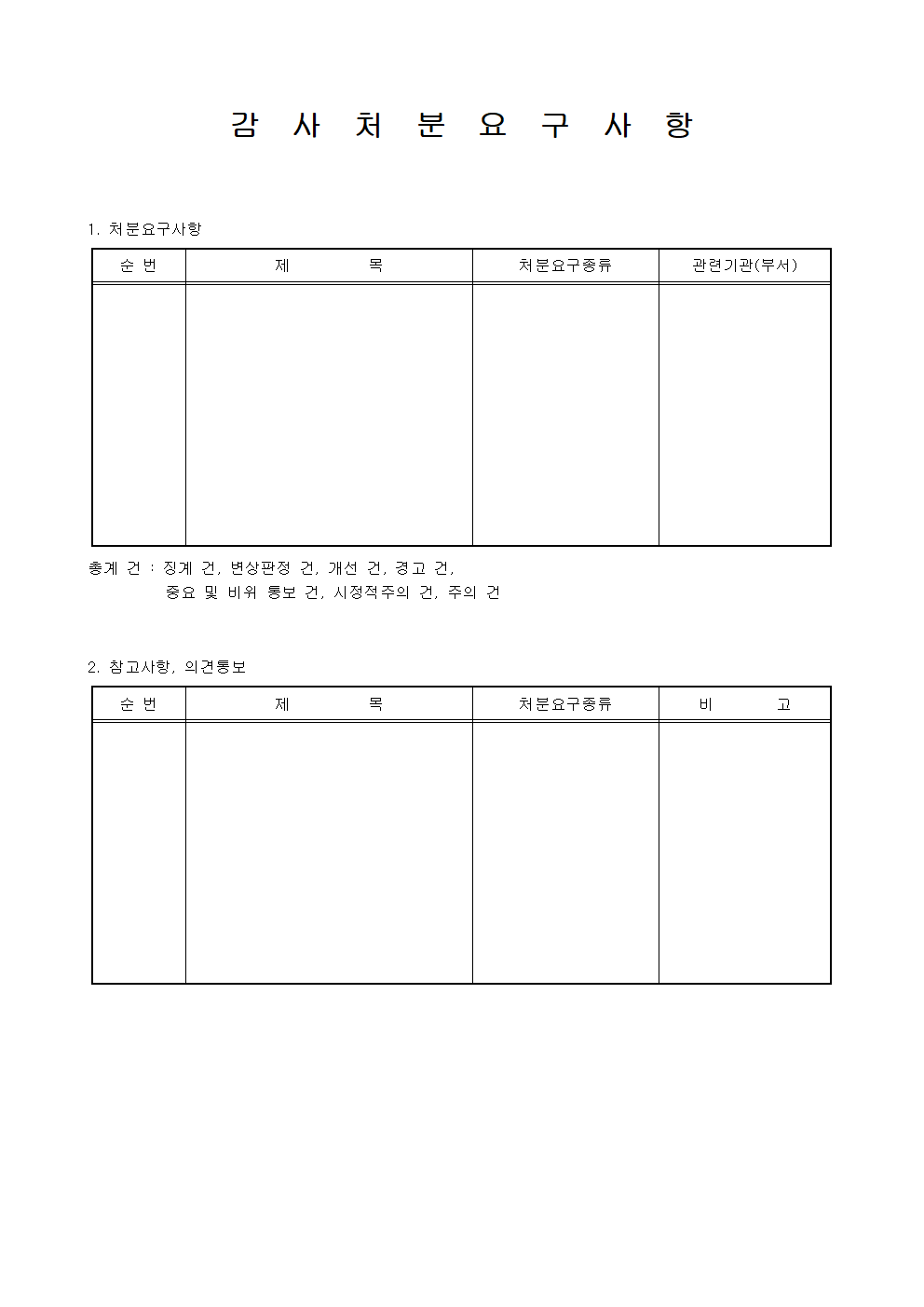 감 사 처 분 요 구 사 항

1. 처분요구사항

| 순 번 | 제 목 | 처분요구종류 | 관련기관(부서) |
|---|---|---|---|
| | | | |

총계 건 : 징계 건, 변상판정 건, 개선 건, 경고 건,
중요 및 비위 통보 건, 시정적주의 건, 주의 건

2. 참고사항, 의견통보

| 순 번 | 제 목 | 처분요구종류 | 비 고 |
|---|---|---|---|
| | | | |